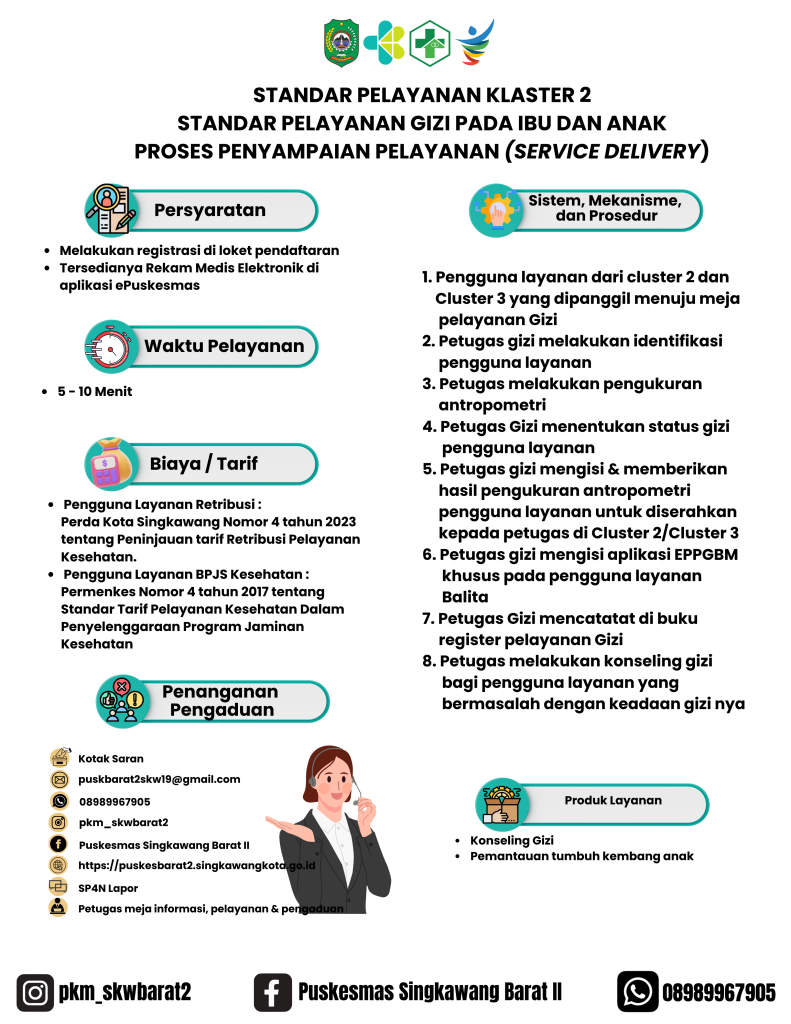 STANDAR PELAYANAN KLASTER 2
STANDAR PELAYANAN GIZI PADA IBU DAN ANAK
PROSES PENYAMPAIAN PELAYANAN (SERVICE DELIVERY)

Persyaratan

- Melakukan registrasi di loket pendaftaran
- Tersedianya Rekam Medis Elektronik di aplikasi ePuskesmas

Waktu Pelayanan

- 5 - 10 Menit

Biaya / Tarif

- Pengguna Layanan Retribusi : Perda Kota Singkawang Nomor 4 tahun 2023 tentang Peninjauan tarif Retribusi Pelayanan Kesehatan.
- Pengguna Layanan BPJS Kesehatan : Permenkes Nomor 4 tahun 2017 tentang Standar Tarif Pelayanan Kesehatan Dalam Penyelenggaraan Program Jaminan Kesehatan

Penanganan Pengaduan

Kotak Saran
puskbarat2skw19@gmail.com
08989967905
pkm_skwbarat2
Puskesmas Singkawang Barat II
https://puskesbarat2.singkawangkota.go.id
SP4N Lapor
Petugas meja informasi, pelayanan & pengaduan

Sistem, Mekanisme, dan Prosedur

1. Pengguna layanan dari cluster 2 dan Cluster 3 yang dipanggil menuju meja pelayanan Gizi
2. Petugas gizi melakukan identifikasi pengguna layanan
3. Petugas melakukan pengukuran antropometri
4. Petugas Gizi menentukan status gizi pengguna layanan
5. Petugas gizi mengisi & memberikan hasil pengukuran antropometri pengguna layanan untuk diserahkan kepada petugas di Cluster 2/Cluster 3
6. Petugas gizi mengisi aplikasi EPPGBM khusus pada pengguna layanan Balita
7. Petugas Gizi mencatatat di buku register pelayanan Gizi
8. Petugas melakukan konseling gizi bagi pengguna layanan yang bermasalah dengan keadaan gizi nya

Produk Layanan

- Konseling Gizi
- Pemantauan tumbuh kembang anak

pkm_skwbarat2
Puskesmas Singkawang Barat II
08989967905